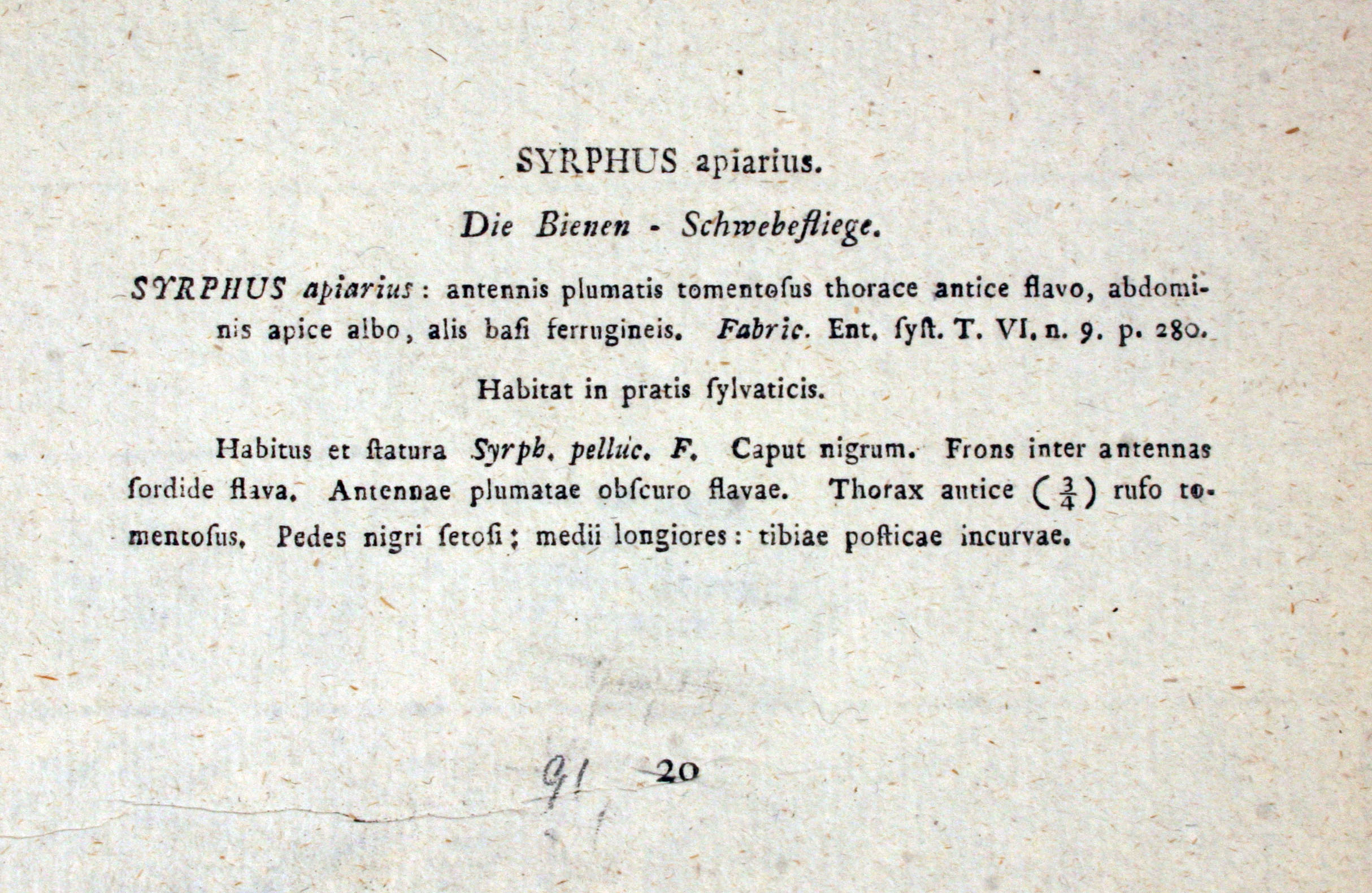 SYRPHUS apiarius.

Die Bienen - Schwebefliege.

SYRPHUS apiarius: antennis plumatis tomentoſus thorace antice flavo, abdominis apice albo, alis baſi ferrugineis. Fabric. Ent. ſyſt. T. VI. n. 9. p. 280.

Habitat in pratis ſylvaticis.

Habitus et ſtatura Syrph. pelluc. F. Caput nigrum. Frons inter antennas ſordide flava. Antennae plumatae obſcuro flavae. Thorax antice ($\frac{3}{4}$) rufo tomentoſus. Pedes nigri ſetoſi; medii longiores: tibiae poſticae incurvae.

91 20